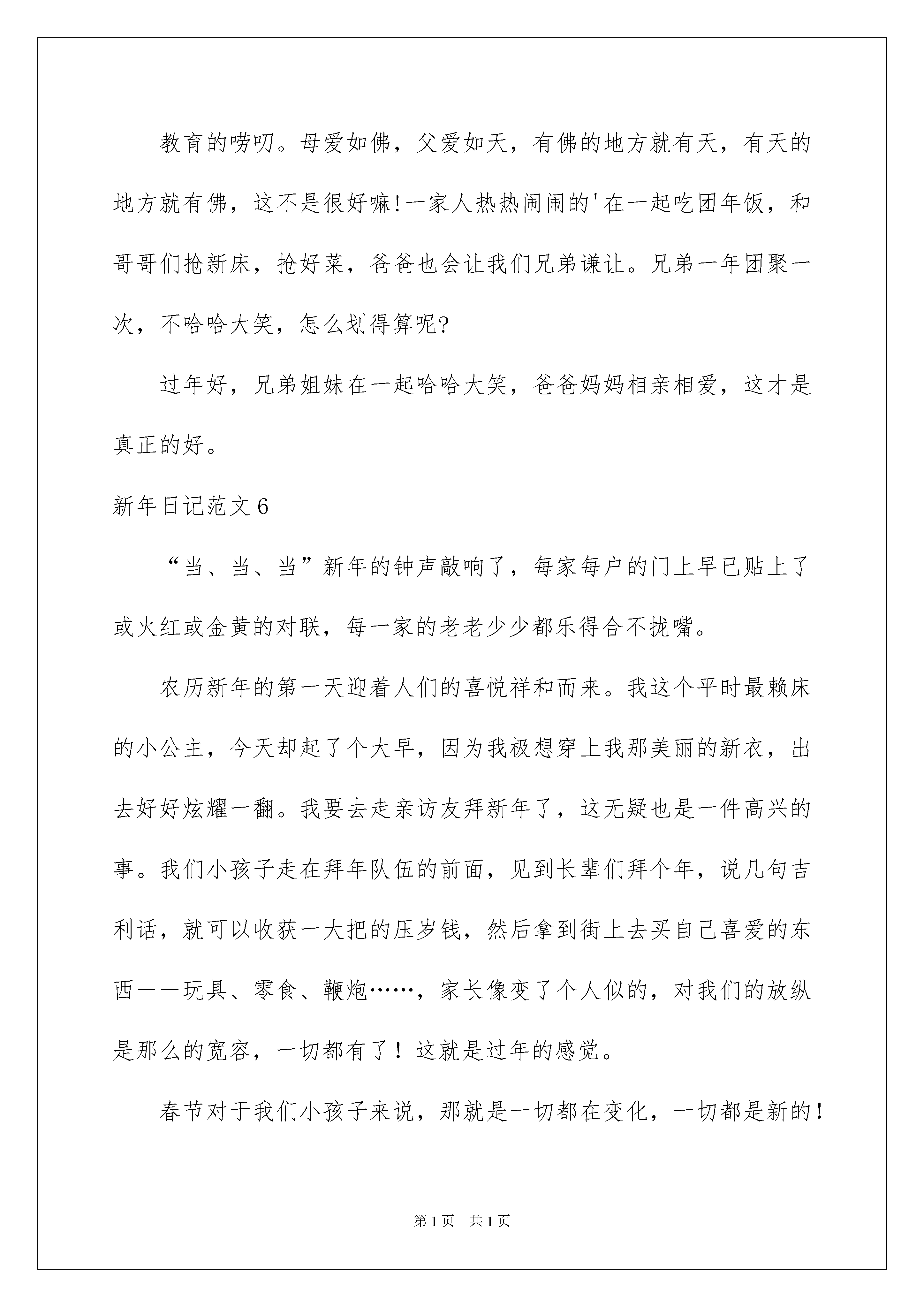 教育的唠叨。母爱如佛，父爱如天，有佛的地方就有天，有天的地方就有佛，这不是很好嘛!一家人热热闹闹的'在一起吃团年饭，和哥哥们抢新床，抢好菜，爸爸也会让我们兄弟谦让。兄弟一年团聚一次，不哈哈大笑，怎么划得算呢?

过年好，兄弟姐妹在一起哈哈大笑，爸爸妈妈相亲相爱，这才是真正的好。

新年日记范文6

“当、当、当”新年的钟声敲响了，每家每户的门上早已贴上了或火红或金黄的对联，每一家的老老少少都乐得合不拢嘴。

农历新年的第一天迎着人们的喜悦祥和而来。我这个平时最赖床的小公主，今天却起了个大早，因为我极想穿上我那美丽的新衣，出去好好炫耀一翻。我要去走亲访友拜新年了，这无疑也是一件高兴的事。我们小孩子走在拜年队伍的前面，见到长辈们拜个年，说几句吉利话，就可以收获一大把的压岁钱，然后拿到街上去买自己喜爱的东西——玩具、零食、鞭炮……，家长像变了个人似的，对我们的放纵是那么的宽容，一切都有了！这就是过年的感觉。

春节对于我们小孩子来说，那就是一切都在变化，一切都是新的!

第1页 共1页